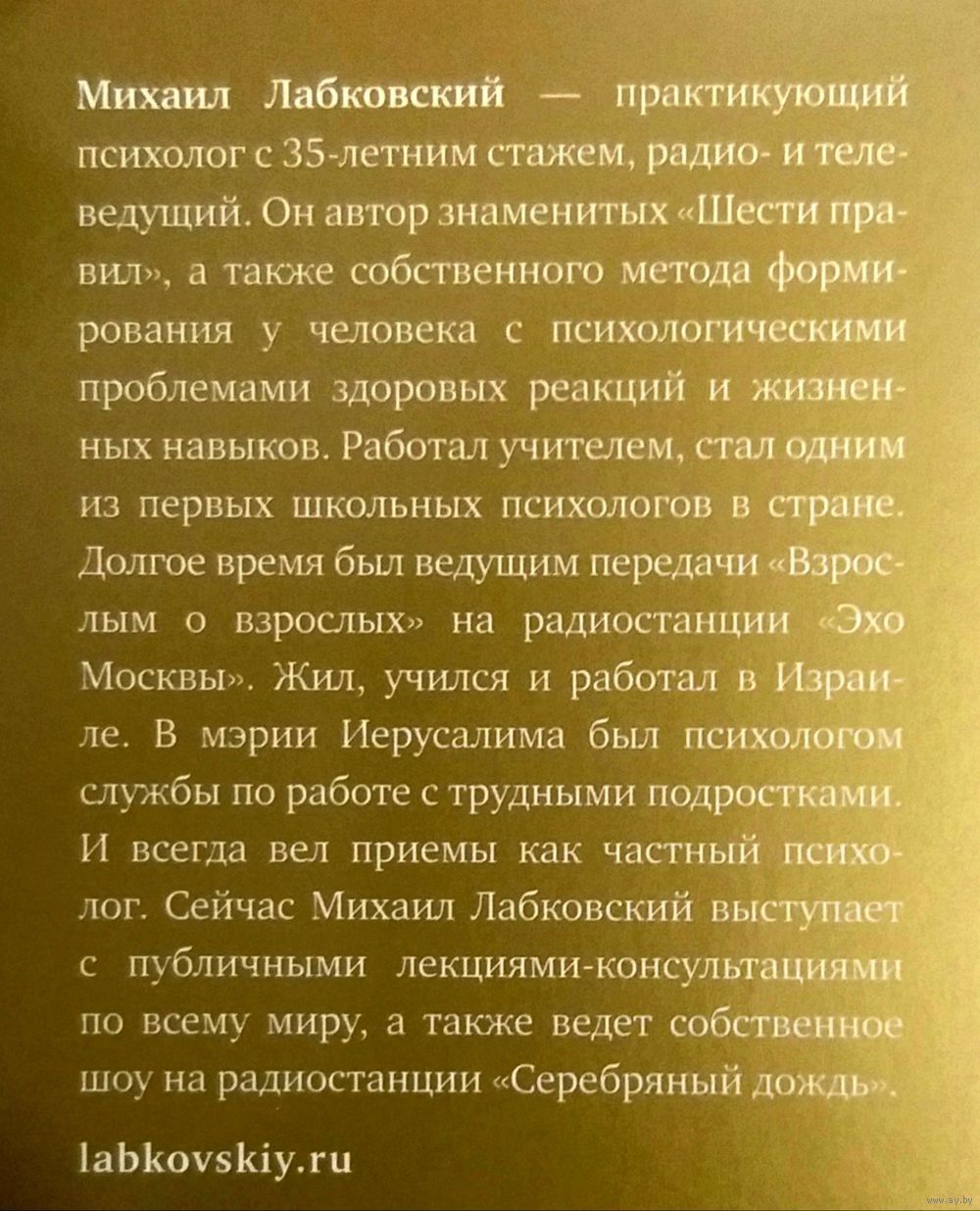 Михаил Лабковский — практикующий психолог с 35-летним стажем, радио- и телеведущий. Он автор знаменитых «Шести правил», а также собственного метода формирования у человека с психологическими проблемами здоровых реакций и жизненных навыков. Работал учителем, стал одним из первых школьных психологов в стране. Долгое время был ведущим передачи «Взрослым о взрослых» на радиостанции «Эхо Москвы». Жил, учился и работал в Израиле. В мэрии Иерусалима был психологом службы по работе с трудными подростками. И всегда вел приемы как частный психолог. Сейчас Михаил Лабковский выступает с публичными лекциями-консультациями по всему миру, а также ведет собственное шоу на радиостанции «Серебряный дождь».

labkovskiy.ru

www.ay.by